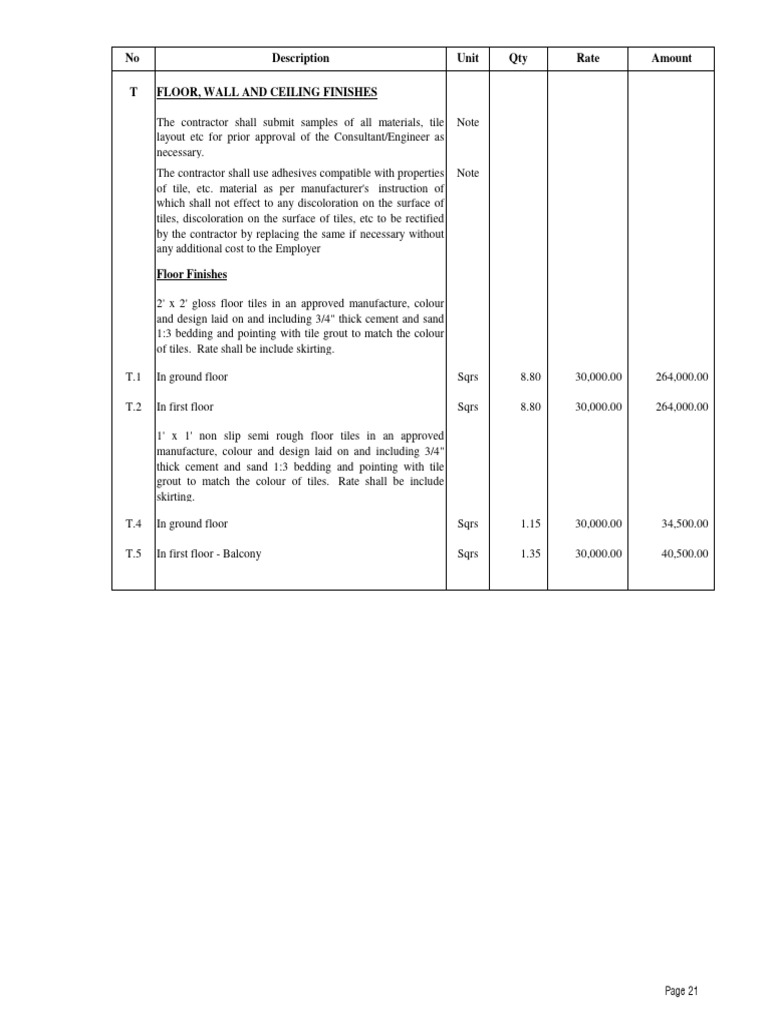 | No | Description | Unit | Qty | Rate | Amount |
|---|---|---|---|---|---|
| T | FLOOR, WALL AND CEILING FINISHES | | | | |
| | The contractor shall submit samples of all materials, tile layout etc for prior approval of the Consultant/Engineer as necessary. | Note | | | |
| | The contractor shall use adhesives compatible with properties of tile, etc. material as per manufacturer's instruction of which shall not effect to any discoloration on the surface of tiles, discoloration on the surface of tiles, etc to be rectified by the contractor by replacing the same if necessary without any additional cost to the Employer | Note | | | |
| | Floor Finishes | | | | |
| | 2' x 2' gloss floor tiles in an approved manufacture, colour and design laid on and including 3/4" thick cement and sand 1:3 bedding and pointing with tile grout to match the colour of tiles. Rate shall be include skirting. | | | | |
| T.1 | In ground floor | Sqrs | 8.80 | 30,000.00 | 264,000.00 |
| T.2 | In first floor | Sqrs | 8.80 | 30,000.00 | 264,000.00 |
| | 1' x 1' non slip semi rough floor tiles in an approved manufacture, colour and design laid on and including 3/4" thick cement and sand 1:3 bedding and pointing with tile grout to match the colour of tiles. Rate shall be include skirting. | | | | |
| T.4 | In ground floor | Sqrs | 1.15 | 30,000.00 | 34,500.00 |
| T.5 | In first floor - Balcony | Sqrs | 1.35 | 30,000.00 | 40,500.00 |

Page 21